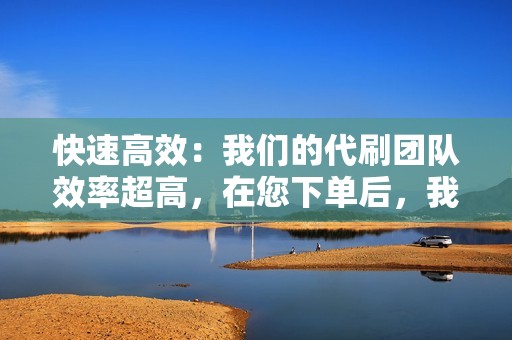 快速高效：我们的代刷团队效率超高，在您下单后，我